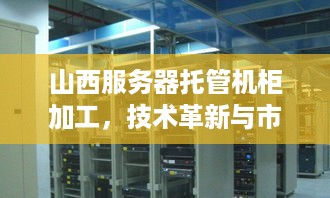 山西服务器托管机柜加工，技术革新与市